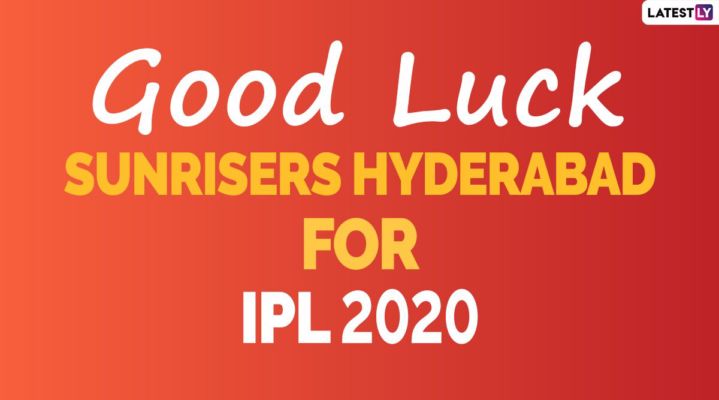 LATESTLY

Good Luck

SUNRISERS HYDERABAD

FOR

IPL 2020